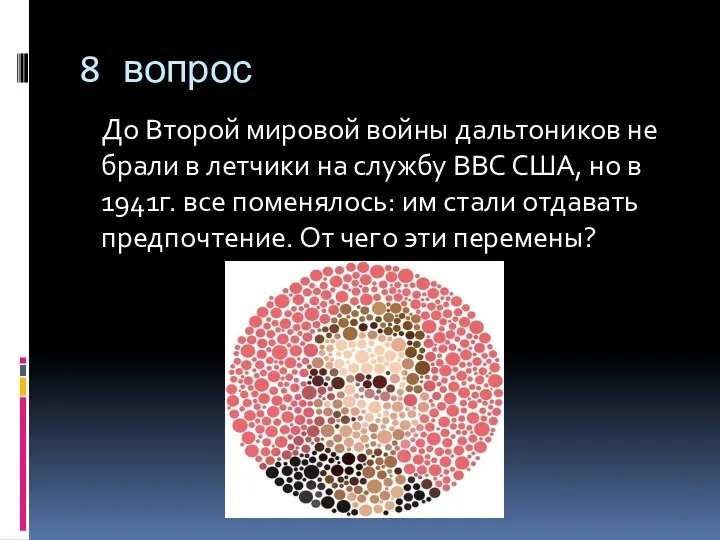 8 вопрос

До Второй мировой войны дальтоников не брали в летчики на службу ВВС США, но в 1941г. все поменялось: им стали отдавать предпочтение. От чего эти перемены?